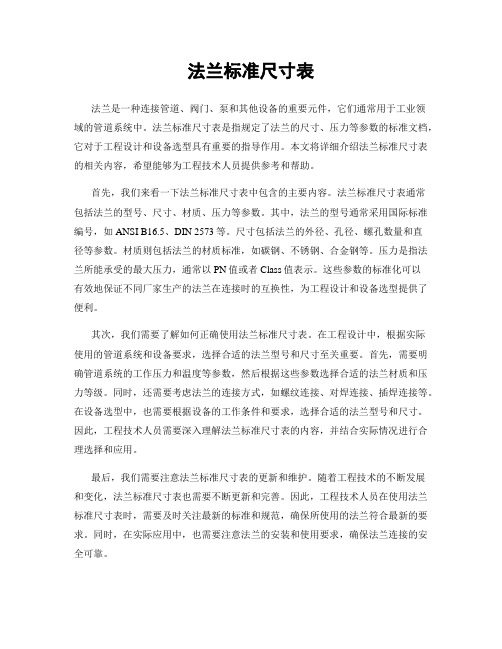 法兰标准尺寸表

法兰是一种连接管道、阀门、泵和其他设备的重要元件，它们通常用于工业领域的管道系统中。法兰标准尺寸表是指规定了法兰的尺寸、压力等参数的标准文档，它对于工程设计和设备选型具有重要的指导作用。本文将详细介绍法兰标准尺寸表的相关内容，希望能够为工程技术人员提供参考和帮助。

首先，我们来看一下法兰标准尺寸表中包含的主要内容。法兰标准尺寸表通常包括法兰的型号、尺寸、材质、压力等参数。其中，法兰的型号通常采用国际标准编号，如 ANSI B16.5、DIN 2573 等。尺寸包括法兰的外径、孔径、螺孔数量和直径等参数。材质则包括法兰的材质标准，如碳钢、不锈钢、合金钢等。压力是指法兰所能承受的最大压力，通常以 PN 值或者 Class 值表示。这些参数的标准化可以有效地保证不同厂家生产的法兰在连接时的互换性，为工程设计和设备选型提供了便利。

其次，我们需要了解如何正确使用法兰标准尺寸表。在工程设计中，根据实际使用的管道系统和设备要求，选择合适的法兰型号和尺寸至关重要。首先，需要明确管道系统的工作压力和温度等参数，然后根据这些参数选择合适的法兰材质和压力等级。同时，还需要考虑法兰的连接方式，如螺纹连接、对焊连接、插焊连接等。在设备选型中，也需要根据设备的工作条件和要求，选择合适的法兰型号和尺寸。因此，工程技术人员需要深入理解法兰标准尺寸表的内容，并结合实际情况进行合理选择和应用。

最后，我们需要注意法兰标准尺寸表的更新和维护。随着工程技术的不断发展和变化，法兰标准尺寸表也需要不断更新和完善。因此，工程技术人员在使用法兰标准尺寸表时，需要及时关注最新的标准和规范，确保所使用的法兰符合最新的要求。同时，在实际应用中，也需要注意法兰的安装和使用要求，确保法兰连接的安全可靠。